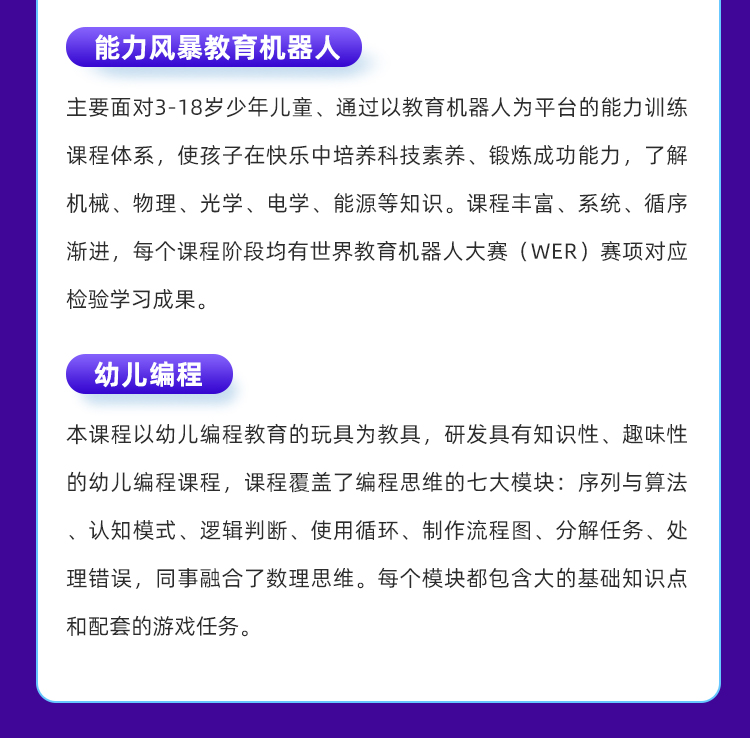 能力风暴教育机器人

主要面对3-18岁少年儿童、通过以教育机器人为平台的能力训练课程体系，使孩子在快乐中培养科技素养、锻炼成功能力，了解机械、物理、光学、电学、能源等知识。课程丰富、系统、循序渐进，每个课程阶段均有世界教育机器人大赛（WER）赛项对应检验学习成果。

幼儿编程

本课程以幼儿编程教育的玩具为教具，研发具有知识性、趣味性的幼儿编程课程，课程覆盖了编程思维的七大模块：序列与算法、认知模式、逻辑判断、使用循环、制作流程图、分解任务、处理错误，同事融合了数理思维。每个模块都包含大的基础知识点和配套的游戏任务。